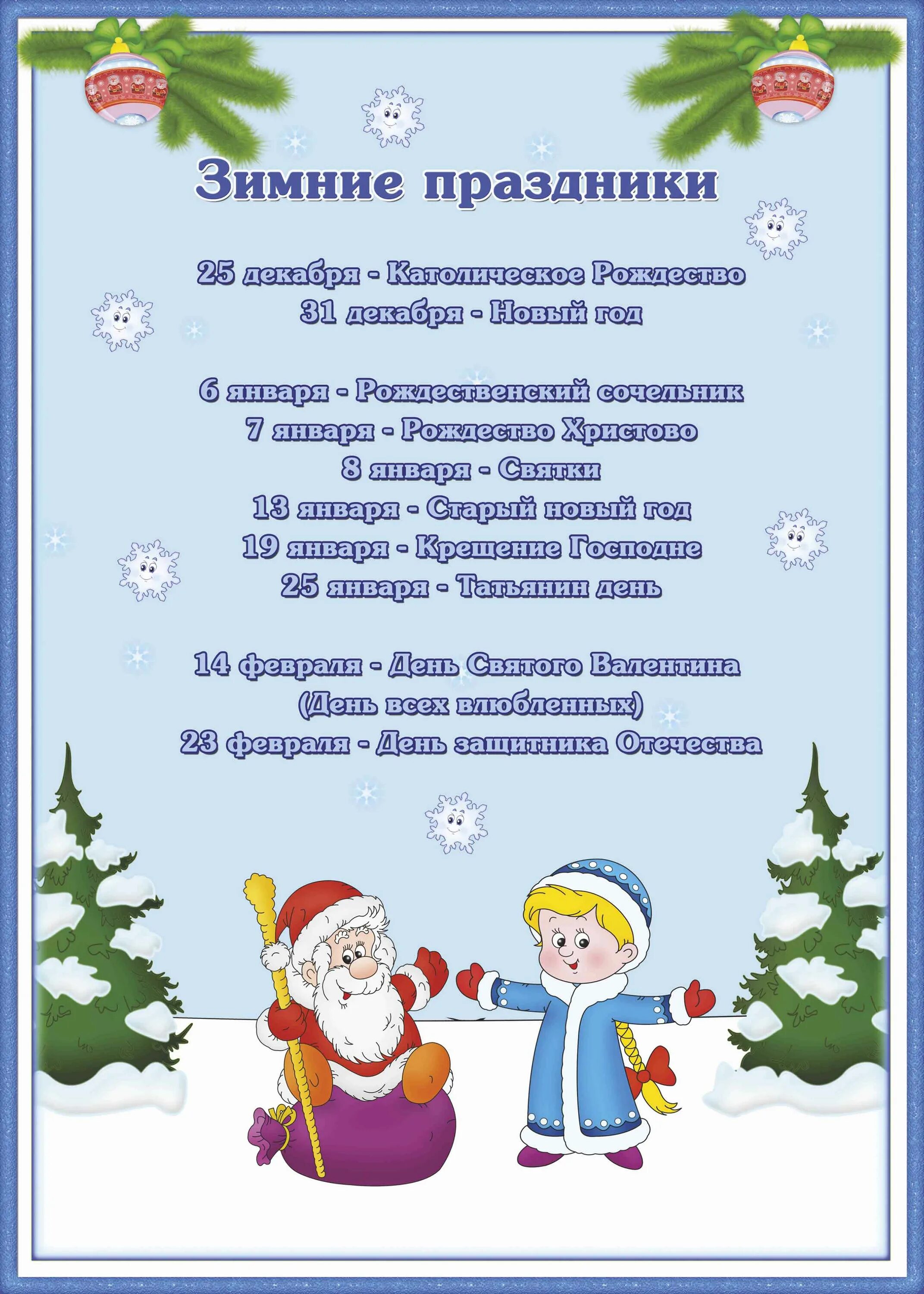 Зимние праздники

25 декабря - Католическое Рождество
31 декабря - Новый год

6 января - Рождественский сочельник
7 января - Рождество Христово
8 января - Святки
13 января - Старый новый год
19 января - Крещение Господне
25 января - Татьянин день

14 февраля - День Святого Валентина
(День всех влюбленных)
23 февраля - День защитника Отечества